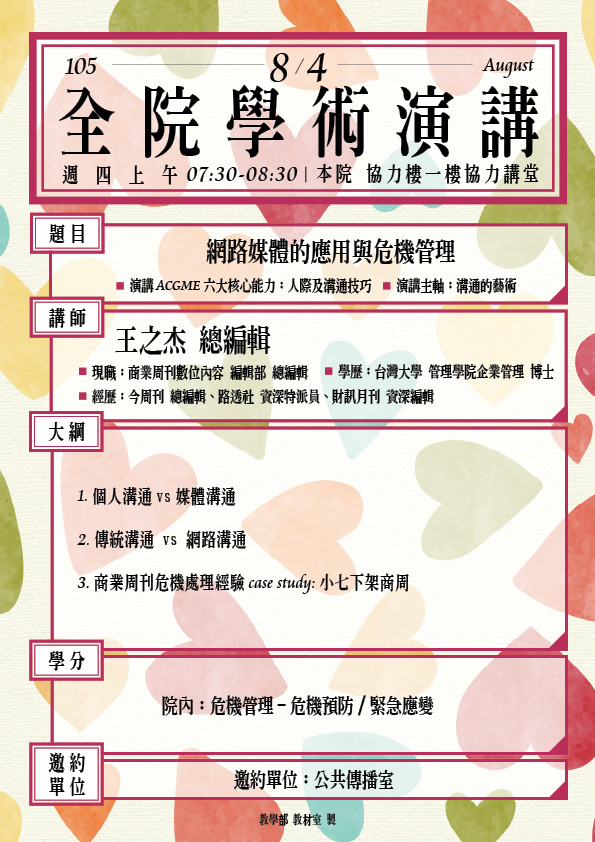 105 8/4 August

全院學術演講

週四上午 07:30-08:30 | 本院 協力樓一樓協力講堂

題目

網路媒體的應用與危機管理

■ 演講 ACGME 六大核心能力：人際及溝通技巧 ■ 演講主軸：溝通的藝術

講師

王之杰 總編輯

■ 現職：商業周刊數位內容 編輯部 總編輯 ■ 學歷：台灣大學 管理學院企業管理 博士

■ 經歷：今周刊 總編輯、路透社 資深特派員、財訊月刊 資深編輯

大綱

1. 個人溝通 vs 媒體溝通

2. 傳統溝通 vs 網路溝通

3. 商業周刊危機處理經驗 case study: 小七下架商周

學分

院內：危機管理－危機預防 / 緊急應變

邀約單位

邀約單位：公共傳播室

教學部 教材室 製